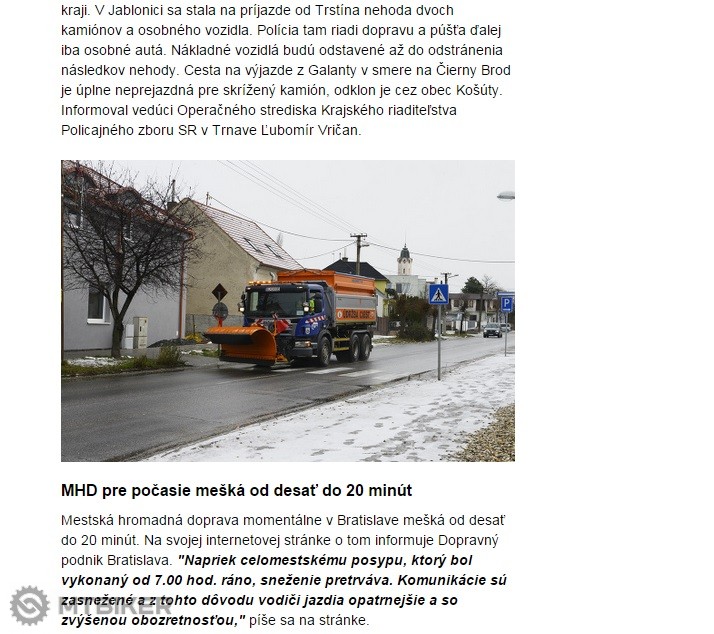 kraji. V Jablonici sa stala na príjazde od Trstína nehoda dvoch kamiónov a osobného vozidla. Polícia tam riadi dopravu a púšťa ďalej iba osobné autá. Nákladné vozidlá budú odstavené až do odstránenia následkov nehody. Cesta na výjazde z Galanty v smere na Čierny Brod je úplne neprejazdná pre skrížený kamión, odklon je cez obec Košúty. Informoval vedúci Operačného strediska Krajského riaditeľstva Policajného zboru SR v Trnave Ľubomír Vričan.

ÚDRŽBA CIEST

P

MHD pre počasie mešká od desať do 20 minút

Mestská hromadná doprava momentálne v Bratislave mešká od desať do 20 minút. Na svojej internetovej stránke o tom informuje Dopravný podnik Bratislava. "Napriek celomestskému posypu, ktorý bol vykonaný od 7.00 hod. ráno, sneženie pretrváva. Komunikácie sú zasnežené a z tohto dôvodu vodiči jazdia opatrnejšie a so zvýšenou obozretnosťou," píše sa na stránke.

MTBIKER